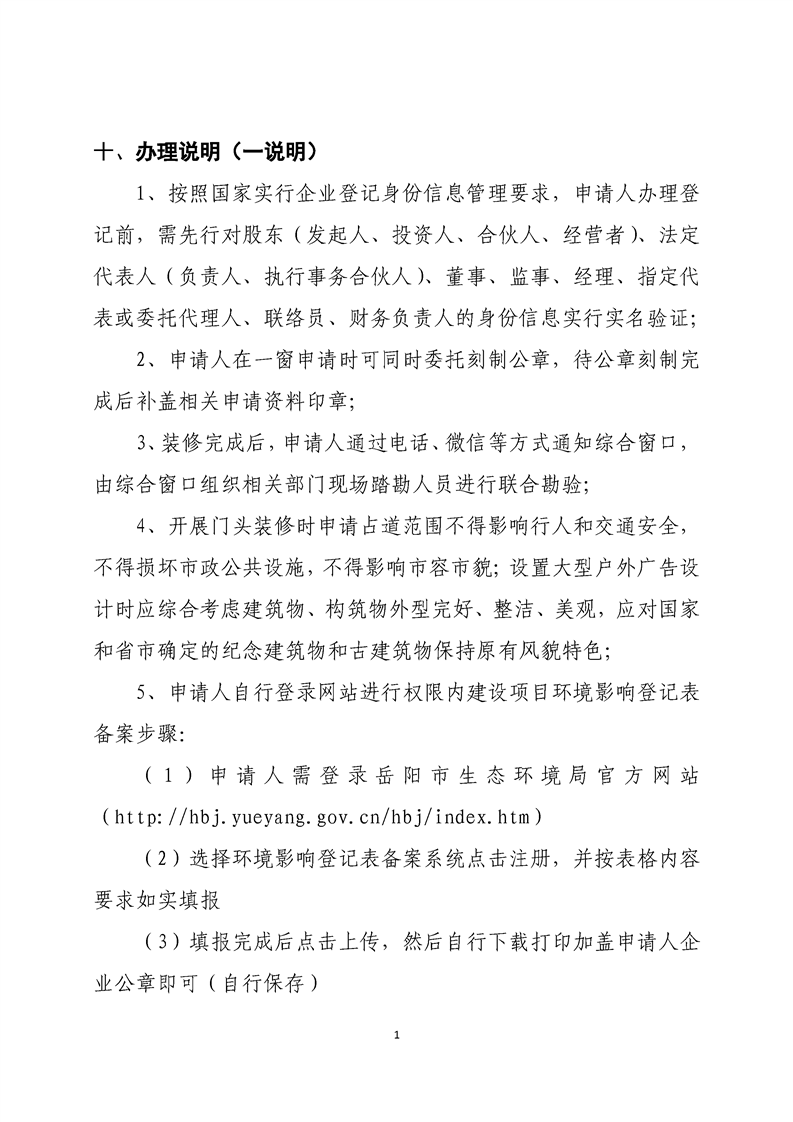 十、办理说明（一说明）

1、按照国家实行企业登记身份信息管理要求，申请人办理登记前，需先行对股东（发起人、投资人、合伙人、经营者）、法定代表人（负责人、执行事务合伙人）、董事、监事、经理、指定代表或委托代理人、联络员、财务负责人的身份信息实行实名验证；

2、申请人在一窗申请时可同时委托刻制公章，待公章刻制完成后补盖相关申请资料印章；

3、装修完成后，申请人通过电话、微信等方式通知综合窗口，由综合窗口组织相关部门现场踏勘人员进行联合勘验；

4、开展门头装修时申请占道范围不得影响行人和交通安全，不得损坏市政公共设施，不得影响市容市貌；设置大型户外广告设计时应综合考虑建筑物、构筑物外型完好、整洁、美观，应对国家和省市确定的纪念建筑物和古建筑物保持原有风貌特色；

5、申请人自行登录网站进行权限内建设项目环境影响登记表备案步骤：

（1）申请人需登录岳阳市生态环境局官方网站（http://hbj.yueyang.gov.cn/hbj/index.htm）

（2）选择环境影响登记表备案系统点击注册，并按表格内容要求如实填报

（3）填报完成后点击上传，然后自行下载打印加盖申请人企业公章即可（自行保存）

1